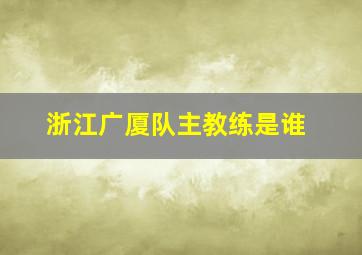 浙江广厦队主教练是谁